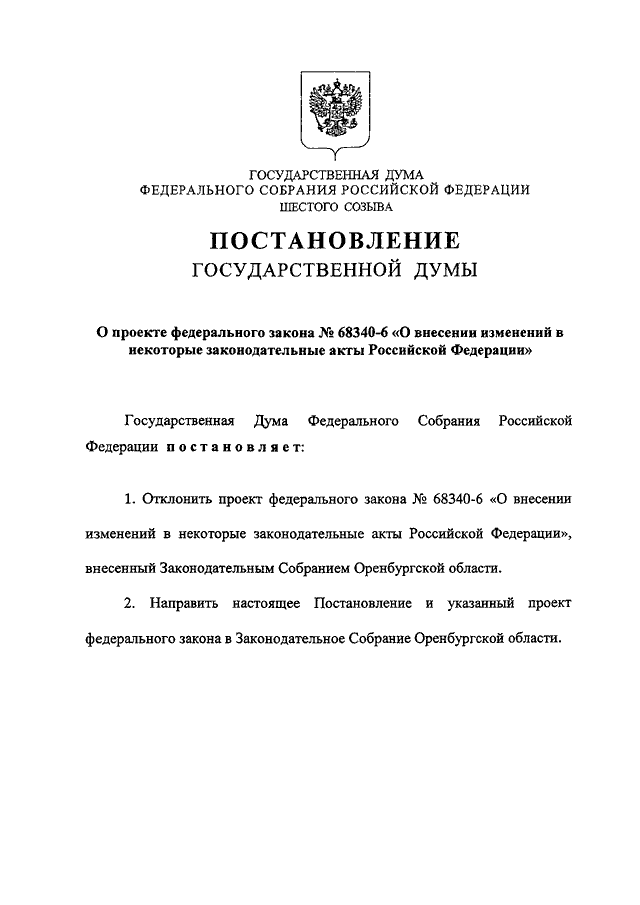 ГОСУДАРСТВЕННАЯ ДУМА
ФЕДЕРАЛЬНОГО СОБРАНИЯ РОССИЙСКОЙ ФЕДЕРАЦИИ
ШЕСТОГО СОЗЫВА

ПОСТАНОВЛЕНИЕ
ГОСУДАРСТВЕННОЙ ДУМЫ

О проекте федерального закона № 68340-6 «О внесении изменений в некоторые законодательные акты Российской Федерации»

Государственная Дума Федерального Собрания Российской Федерации постановляет:

1. Отклонить проект федерального закона № 68340-6 «О внесении изменений в некоторые законодательные акты Российской Федерации», внесенный Законодательным Собранием Оренбургской области.

2. Направить настоящее Постановление и указанный проект федерального закона в Законодательное Собрание Оренбургской области.